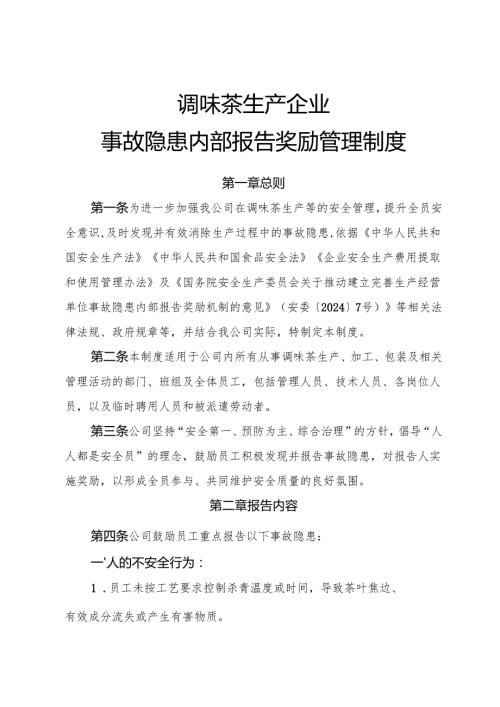 调味茶生产企业
事故隐患内部报告奖励管理制度

第一章总则

第一条为进一步加强我公司在调味茶生产等的安全管理，提升全员安全意识，及时发现并有效消除生产过程中的事故隐患，依据《中华人民共和国安全生产法》《中华人民共和国食品安全法》《企业安全生产费用提取和使用管理办法》及《国务院安全生产委员会关于推动建立完善生产经营单位事故隐患内部报告奖励机制的意见》（安委〔2024〕7号）》等相关法律法规、政府规章等，并结合我公司实际，特制定本制度。

第二条本制度适用于公司内所有从事调味茶生产、加工、包装及相关管理活动的部门、班组及全体员工，包括管理人员、技术人员、各岗位人员，以及临时聘用人员和被派遣劳动者。

第三条公司坚持“安全第一、预防为主、综合治理”的方针，倡导“人人都是安全员”的理念，鼓励员工积极发现并报告事故隐患，对报告人实施奖励，以形成全员参与、共同维护安全质量的良好氛围。

第二章报告内容

第四条公司鼓励员工重点报告以下事故隐患：

一'人的不安全行为：

1．员工未按工艺要求控制杀青温度或时间，导致茶叶焦边、有效成分流失或产生有害物质。